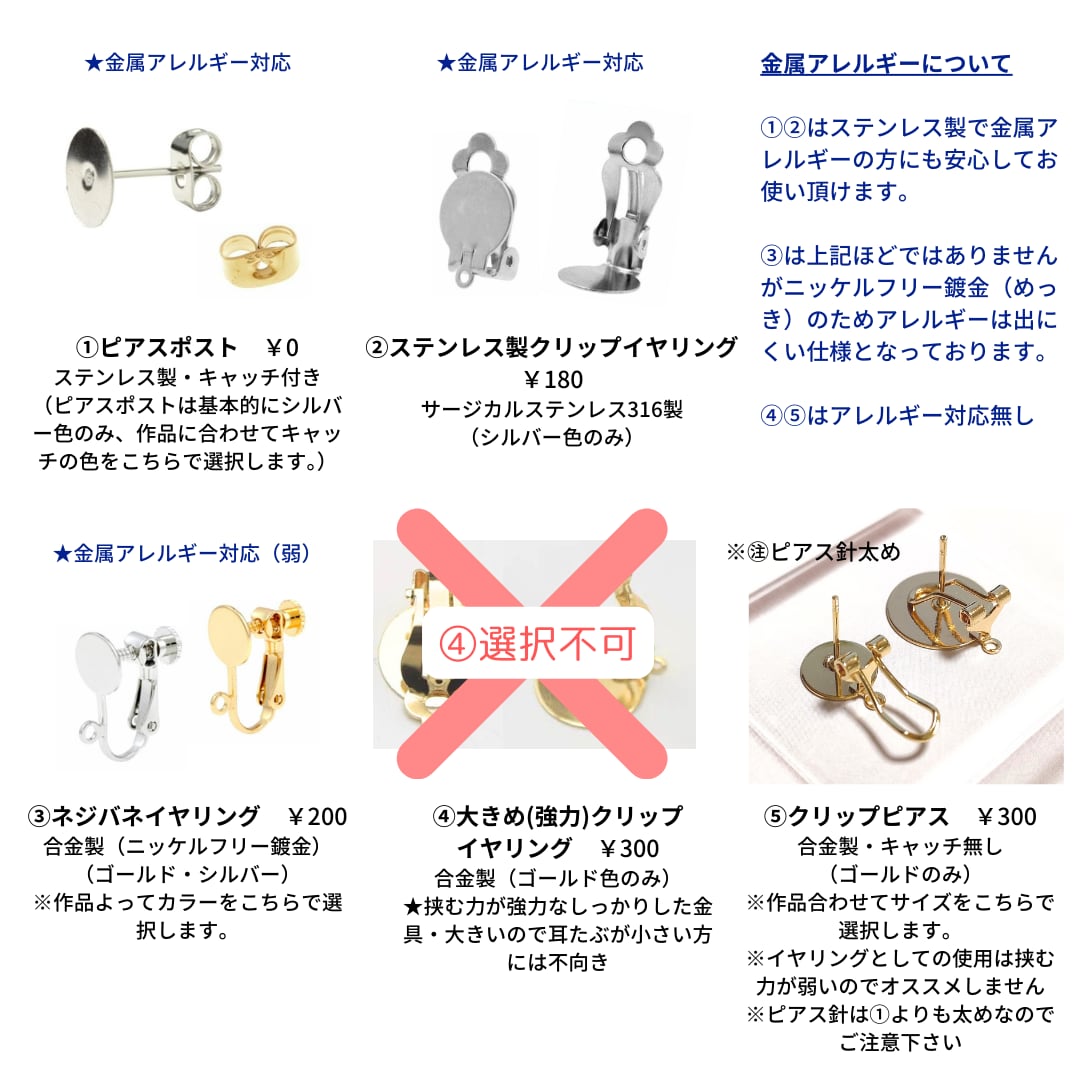 ★金属アレルギー対応

①ピアスポスト ￥0
ステンレス製・キャッチ付き
（ピアスポストは基本的にシルバー色のみ、作品に合わせてキャッチの色をこちらで選択します。）

★金属アレルギー対応

②ステンレス製クリップイヤリング
￥180
サージカルステンレス316製
（シルバー色のみ）

金属アレルギーについて

①②はステンレス製で金属アレルギーの方にも安心してお使い頂けます。

③は上記ほどではありませんがニッケルフリー鍍金（めっき）のためアレルギーは出にくい仕様となっております。

④⑤はアレルギー対応無し

★金属アレルギー対応（弱）

③ネジバネイヤリング ￥200
合金製（ニッケルフリー鍍金）
（ゴールド・シルバー）
※作品よってカラーをこちらで選択します。

④選択不可

④大きめ(強力)クリップイヤリング ￥300
合金製（ゴールド色のみ）
★挟む力が強力なしっかりした金具・大きいので耳たぶが小さい方には不向き

※㊟ピアス針太め

⑤クリップピアス ￥300
合金製・キャッチ無し
（ゴールドのみ）
※作品合わせてサイズをこちらで選択します。
※イヤリングとしての使用は挟む力が弱いのでオススメしません
※ピアス針は①よりも太めなのでご注意下さい